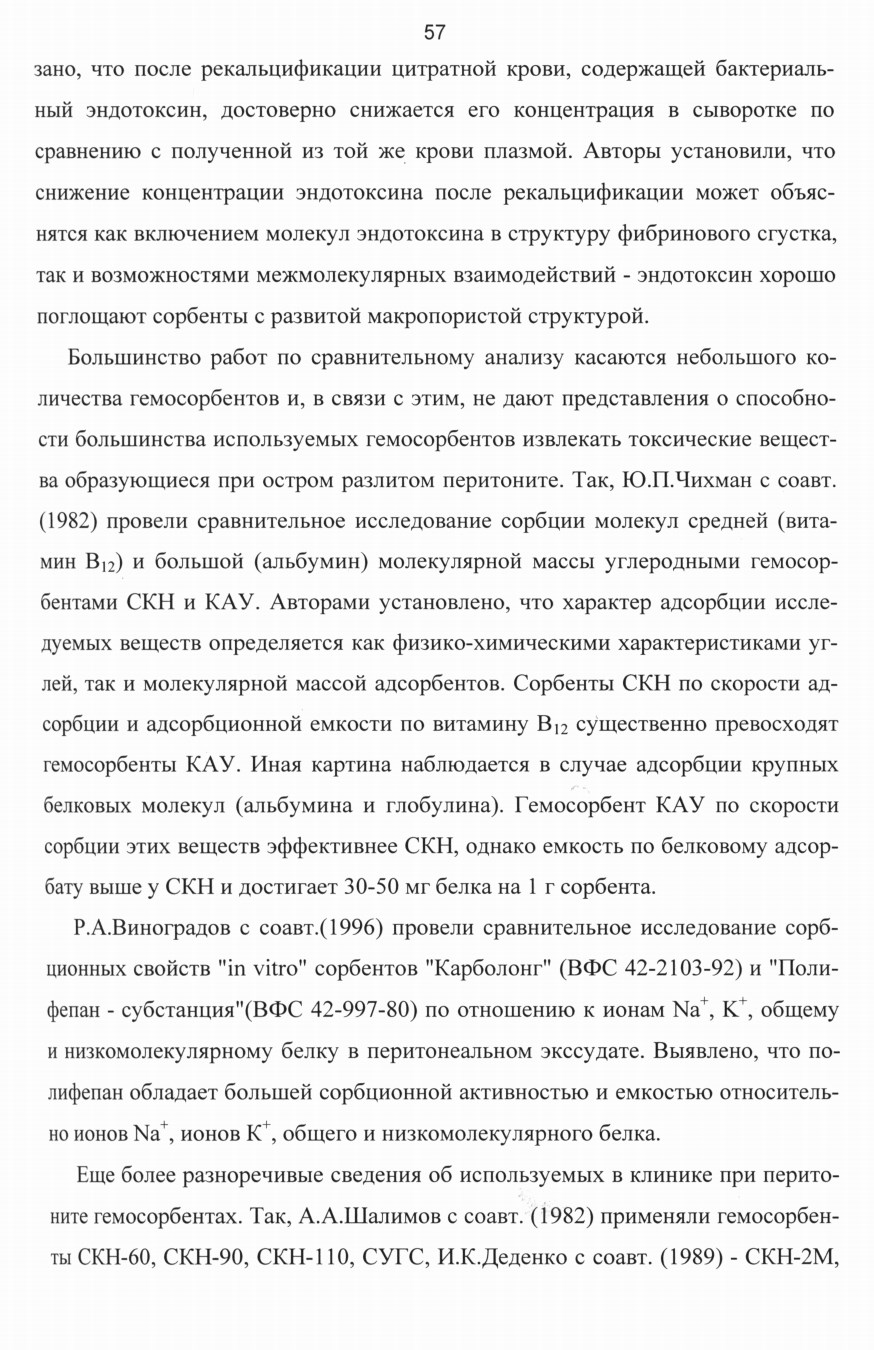 57

зано, что после рекальцификации цитратной крови, содержащей бактериальный эндотоксин, достоверно снижается его концентрация в сыворотке по сравнению с полученной из той же крови плазмой. Авторы установили, что снижение концентрации эндотоксина после рекальцификации может объяснятся как включением молекул эндотоксина в структуру фибринового сгустка, так и возможностями межмолекулярных взаимодействий - эндотоксин хорошо поглощают сорбенты с развитой макропористой структурой.

Большинство работ по сравнительному анализу касаются небольшого количества гемосорбентов и, в связи с этим, не дают представления о способности большинства используемых гемосорбентов извлекать токсические вещества образующиеся при остром разлитом перитоните. Так, Ю.П.Чихман с соавт. (1982) провели сравнительное исследование сорбции молекул средней (витамин $B_{12}$) и большой (альбумин) молекулярной массы углеродными гемосорбентами СКН и КАУ. Авторами установлено, что характер адсорбции исследуемых веществ определяется как физико-химическими характеристиками углей, так и молекулярной массой адсорбентов. Сорбенты СКН по скорости адсорбции и адсорбционной емкости по витамину $B_{12}$ существенно превосходят гемосорбенты КАУ. Иная картина наблюдается в случае адсорбции крупных белковых молекул (альбумина и глобулина). Гемосорбент КАУ по скорости сорбции этих веществ эффективнее СКН, однако емкость по белковому адсорбату выше у СКН и достигает 30-50 мг белка на 1 г сорбента.

Р.А.Виноградов с соавт.(1996) провели сравнительное исследование сорбционных свойств "in vitro" сорбентов "Карболонг" (ВФС 42-2103-92) и "Полифепан - субстанция"(ВФС 42-997-80) по отношению к ионам $Na^+$, $K^+$, общему и низкомолекулярному белку в перитонеальном экссудате. Выявлено, что полифепан обладает большей сорбционной активностью и емкостью относительно ионов $Na^+$, ионов $K^+$, общего и низкомолекулярного белка.

Еще более разноречивые сведения об используемых в клинике при перитоните гемосорбентах. Так, А.А.Шалимов с соавт. (1982) применяли гемосорбенты СКН-60, СКН-90, СКН-110, СУГС, И.К.Деденко с соавт. (1989) - СКН-2М,